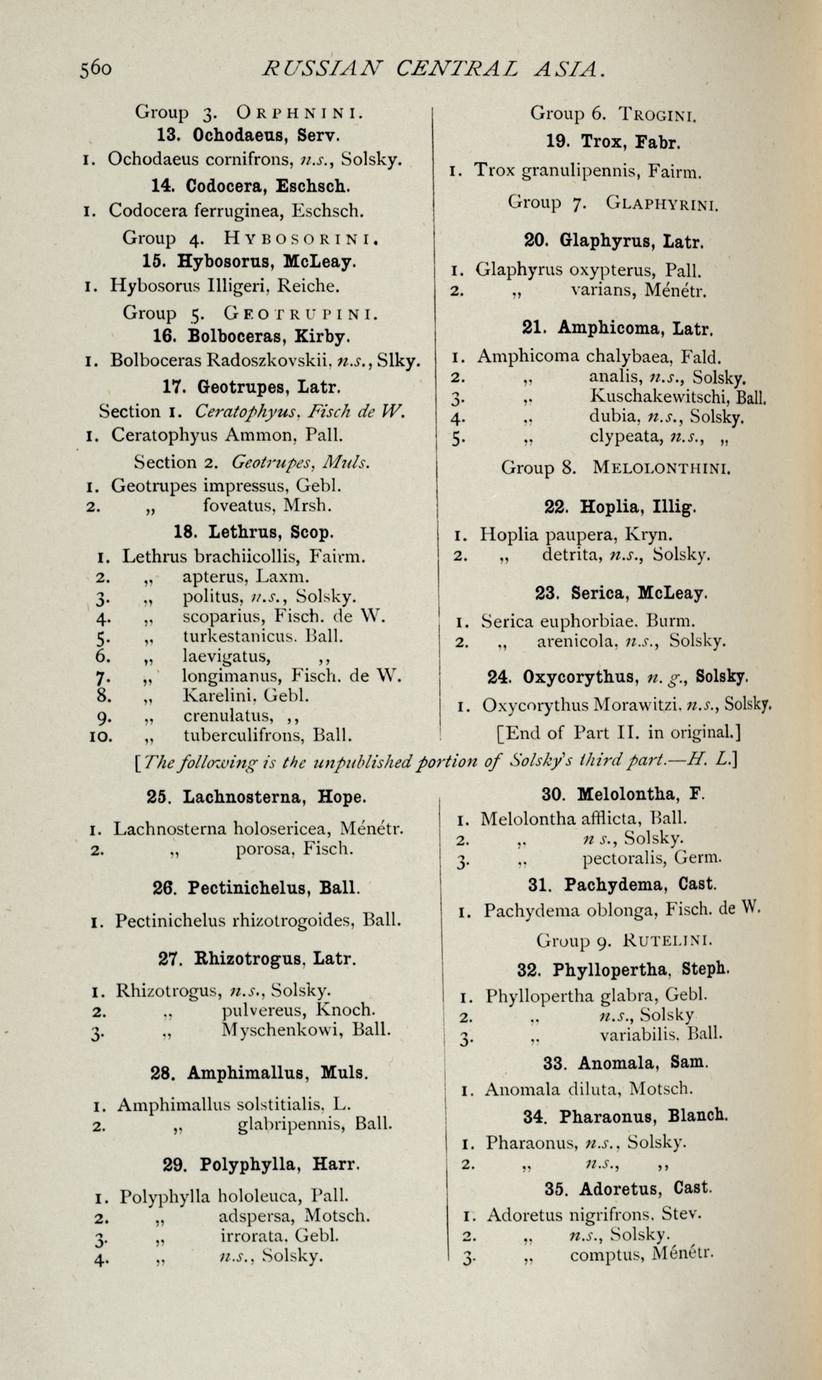 560 RUSSIAN CENTRAL ASIA.

Group 3. ORPHNINI.
13. Ochodaeus, Serv.
1. Ochodaeus cornifrons, n.s., Solsky.
14. Codocera, Eschsch.
1. Codocera ferruginea, Eschsch.
Group 4. HYBOSORINI.
15. Hybosorus, McLeay.
1. Hybosorus Illigeri, Reiche.
Group 5. GEOTRUPINI.
16. Bolboceras, Kirby.
1. Bolboceras Radoszkovskii, n.s., Slky.
17. Geotrupes, Latr.
Section 1. Ceratophyus, Fisch de W.
1. Ceratophyus Ammon, Pall.
Section 2. Geotrupes, Muls.
1. Geotrupes impressus, Gebl.
2. „ foveatus, Mrsh.
18. Lethrus, Scop.
1. Lethrus brachiicollis, Fairm.
2. „ apterus, Laxm.
3. „ politus, n.s., Solsky.
4. „ scoparius, Fisch. de W.
5. „ turkestanicus, Ball.
6. „ laevigatus, „
7. „ longimanus, Fisch. de W.
8. „ Karelini, Gebl.
9. „ crenulatus, „
10. „ tuberculifrons, Ball.

Group 6. TROGINI.
19. Trox, Fabr.
1. Trox granulipennis, Fairm.
Group 7. GLAPHYRINI.
20. Glaphyrus, Latr.
1. Glaphyrus oxypterus, Pall.
2. „ varians, Ménétr.
21. Amphicoma, Latr.
1. Amphicoma chalybaea, Fald.
2. „ analis, n.s., Solsky.
3. „ Kuschakewitschi, Ball.
4. „ dubia, n.s., Solsky.
5. „ clypeata, n.s., „
Group 8. MELOLONTHINI.
22. Hoplia, Illig.
1. Hoplia paupera, Kryn.
2. „ detrita, n.s., Solsky.
23. Serica, McLeay.
1. Serica euphorbiae, Burm.
2. „ arenicola, n.s., Solsky.
24. Oxycorythus, n. g., Solsky.
1. Oxycorythus Morawitzi, n.s., Solsky.
[End of Part II. in original.]

[The following is the unpublished portion of Solsky's third part.—H. L.]

25. Lachnosterna, Hope.
1. Lachnosterna holosericea, Ménétr.
2. „ porosa, Fisch.
26. Pectinichelus, Ball.
1. Pectinichelus rhizotrogoides, Ball.
27. Rhizotrogus, Latr.
1. Rhizotrogus, n.s., Solsky.
2. „ pulvereus, Knoch.
3. „ Myschenkowi, Ball.
28. Amphimallus, Muls.
1. Amphimallus solstitialis, L.
2. „ glabripennis, Ball.
29. Polyphylla, Harr.
1. Polyphylla hololeuca, Pall.
2. „ adspersa, Motsch.
3. „ irrorata, Gebl.
4. „ n.s., Solsky.

30. Melolontha, F.
1. Melolontha afflicta, Ball.
2. „ n s., Solsky.
3. „ pectoralis, Germ.
31. Pachydema, Cast.
1. Pachydema oblonga, Fisch. de W.
Group 9. RUTELINI.
32. Phyllopertha, Steph.
1. Phyllopertha glabra, Gebl.
2. „ n.s., Solsky
3. „ variabilis, Ball.
33. Anomala, Sam.
1. Anomala diluta, Motsch.
34. Pharaonus, Blanch.
1. Pharaonus, n.s., Solsky.
2. „ n.s., „
35. Adoretus, Cast.
1. Adoretus nigrifrons, Stev.
2. „ n.s., Solsky.
3. „ comptus, Ménétr.